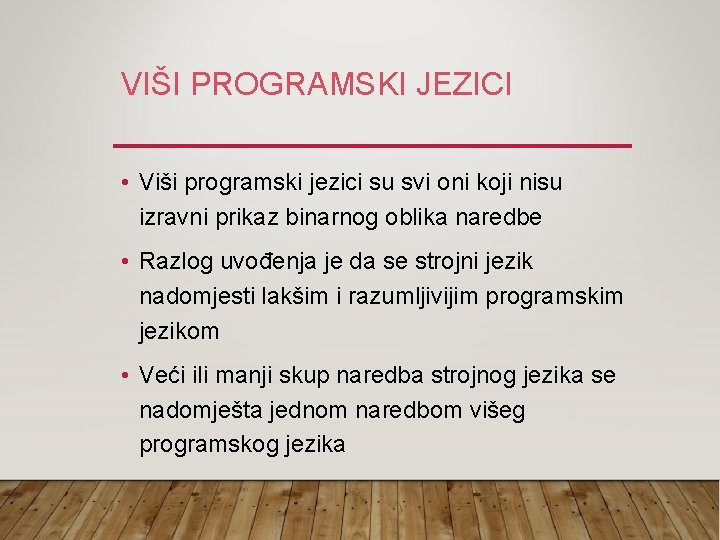 VIŠI PROGRAMSKI JEZICI

• Viši programski jezici su svi oni koji nisu izravni prikaz binarnog oblika naredbe

• Razlog uvođenja je da se strojni jezik nadomjesti lakšim i razumljivijim programskim jezikom

• Veći ili manji skup naredba strojnog jezika se nadomješta jednom naredbom višeg programskog jezika